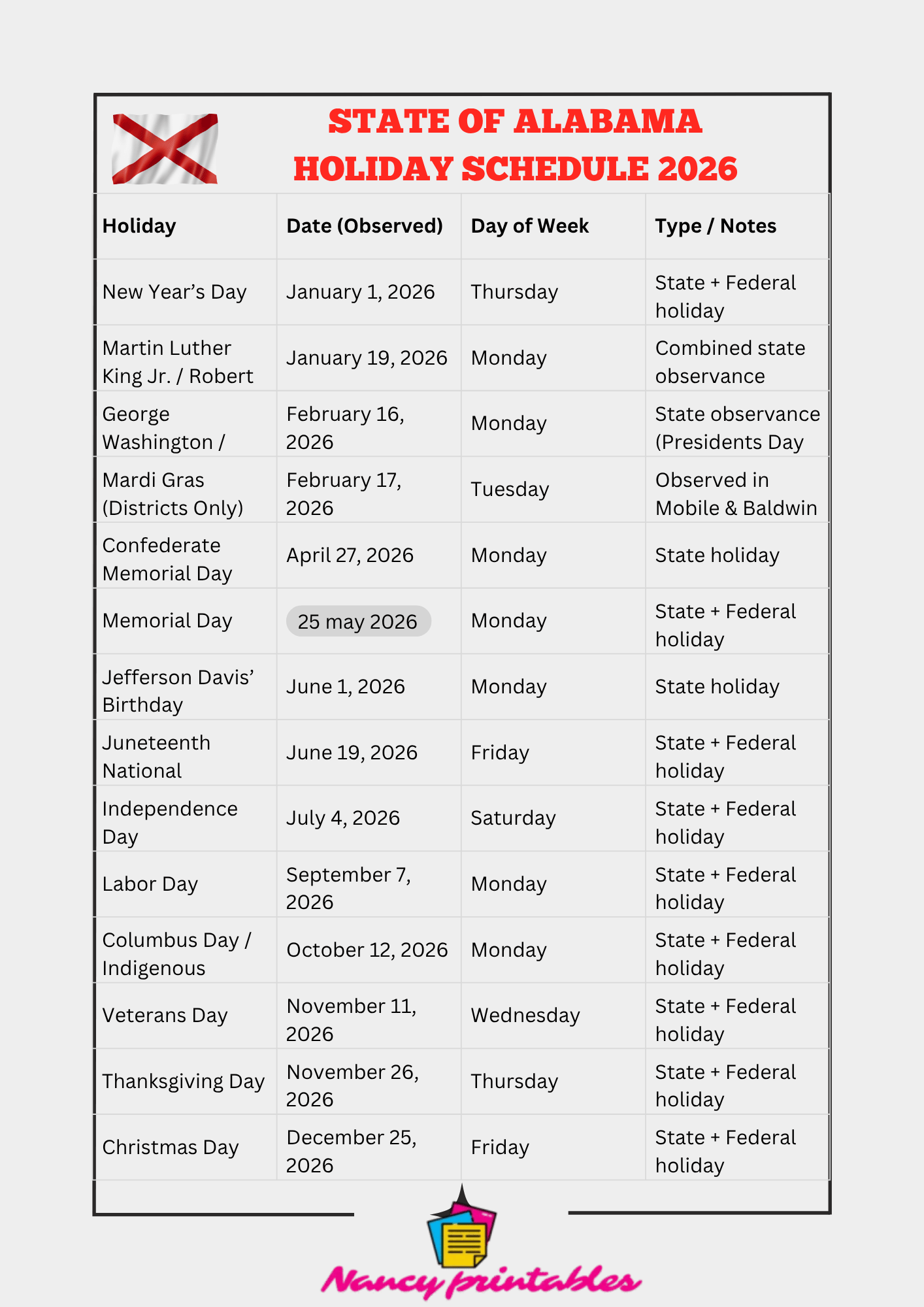 STATE OF ALABAMA
HOLIDAY SCHEDULE 2026

| Holiday | Date (Observed) | Day of Week | Type / Notes |
|---|---|---|---|
| New Year's Day | January 1, 2026 | Thursday | State + Federal holiday |
| Martin Luther King Jr. / Robert | January 19, 2026 | Monday | Combined state observance |
| George Washington / | February 16, 2026 | Monday | State observance (Presidents Day |
| Mardi Gras (Districts Only) | February 17, 2026 | Tuesday | Observed in Mobile & Baldwin |
| Confederate Memorial Day | April 27, 2026 | Monday | State holiday |
| Memorial Day | 25 may 2026 | Monday | State + Federal holiday |
| Jefferson Davis' Birthday | June 1, 2026 | Monday | State holiday |
| Juneteenth National | June 19, 2026 | Friday | State + Federal holiday |
| Independence Day | July 4, 2026 | Saturday | State + Federal holiday |
| Labor Day | September 7, 2026 | Monday | State + Federal holiday |
| Columbus Day / Indigenous | October 12, 2026 | Monday | State + Federal holiday |
| Veterans Day | November 11, 2026 | Wednesday | State + Federal holiday |
| Thanksgiving Day | November 26, 2026 | Thursday | State + Federal holiday |
| Christmas Day | December 25, 2026 | Friday | State + Federal holiday |

Nancy printables